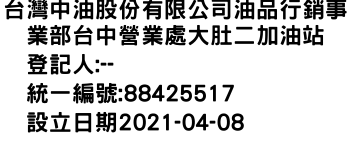 台灣中油股份有限公司油品行銷事業部台中營業處大肚二加油站

登記人:--

統一編號:88425517

設立日期2021-04-08